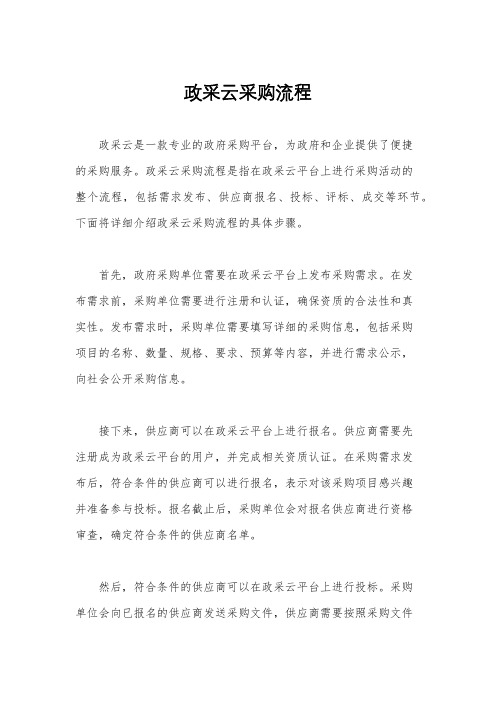 政采云采购流程

政采云是一款专业的政府采购平台，为政府和企业提供了便捷的采购服务。政采云采购流程是指在政采云平台上进行采购活动的整个流程，包括需求发布、供应商报名、投标、评标、成交等环节。下面将详细介绍政采云采购流程的具体步骤。

首先，政府采购单位需要在政采云平台上发布采购需求。在发布需求前，采购单位需要进行注册和认证，确保资质的合法性和真实性。发布需求时，采购单位需要填写详细的采购信息，包括采购项目的名称、数量、规格、要求、预算等内容，并进行需求公示，向社会公开采购信息。

接下来，供应商可以在政采云平台上进行报名。供应商需要先注册成为政采云平台的用户，并完成相关资质认证。在采购需求发布后，符合条件的供应商可以进行报名，表示对该采购项目感兴趣并准备参与投标。报名截止后，采购单位会对报名供应商进行资格审查，确定符合条件的供应商名单。

然后，符合条件的供应商可以在政采云平台上进行投标。采购单位会向已报名的供应商发送采购文件，供应商需要按照采购文件